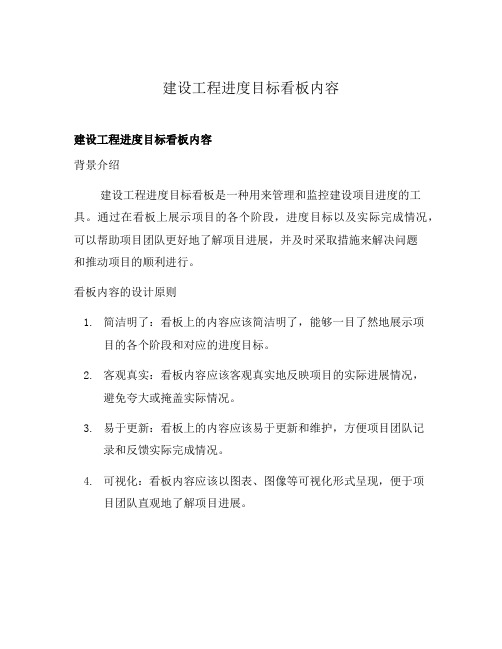 建设工程进度目标看板内容

建设工程进度目标看板内容

背景介绍

建设工程进度目标看板是一种用来管理和监控建设项目进度的工具。通过在看板上展示项目的各个阶段，进度目标以及实际完成情况，可以帮助项目团队更好地了解项目进展，并及时采取措施来解决问题和推动项目的顺利进行。

看板内容的设计原则

1. 简洁明了：看板上的内容应该简洁明了，能够一目了然地展示项目的各个阶段和对应的进度目标。

2. 客观真实：看板内容应该客观真实地反映项目的实际进展情况，避免夸大或掩盖实际情况。

3. 易于更新：看板上的内容应该易于更新和维护，方便项目团队记录和反馈实际完成情况。

4. 可视化：看板内容应该以图表、图像等可视化形式呈现，便于项目团队直观地了解项目进展。